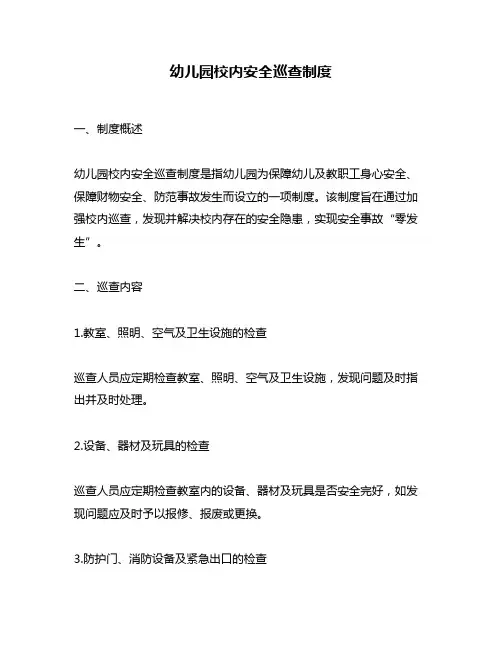 幼儿园校内安全巡查制度

一、制度概述

幼儿园校内安全巡查制度是指幼儿园为保障幼儿及教职工身心安全、保障财物安全、防范事故发生而设立的一项制度。该制度旨在通过加强校内巡查，发现并解决校内存在的安全隐患，实现安全事故“零发生”。

二、巡查内容

1.教室、照明、空气及卫生设施的检查

巡查人员应定期检查教室、照明、空气及卫生设施，发现问题及时指出并及时处理。

2.设备、器材及玩具的检查

巡查人员应定期检查教室内的设备、器材及玩具是否安全完好，如发现问题应及时予以报修、报废或更换。

3.防护门、消防设备及紧急出口的检查